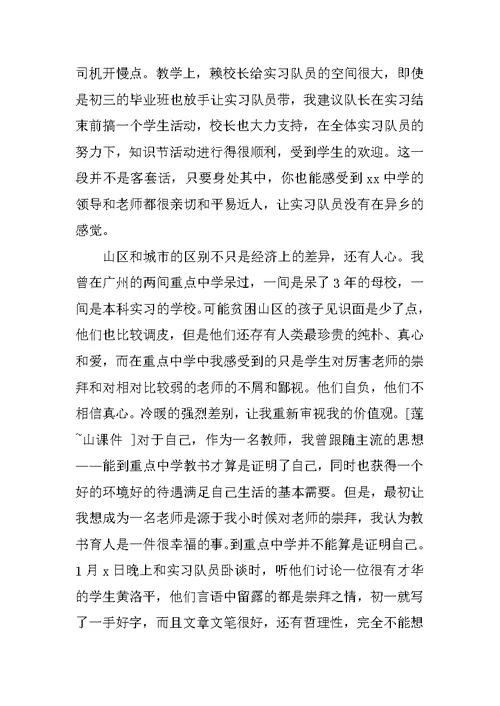 司机开慢点。教学上，赖校长给实习队员的空间很大，即使是初三的毕业班也放手让实习队员带，我建议队长在实习结束前搞一个学生活动，校长也大力支持，在全体实习队员的努力下，知识节活动进行得很顺利，受到学生的欢迎。这一段并不是客套话，只要身处其中，你也能感受到 xx 中学的领导和老师都很亲切和平易近人，让实习队员没有在异乡的感觉。

山区和城市的区别不只是经济上的差异，还有人心。我曾在广州的两间重点中学呆过，一间是呆了 3 年的母校，一间是本科实习的学校。可能贫困山区的孩子见识面是少了点，他们也比较调皮，但是他们还存有人类最珍贵的纯朴、真心和爱，而在重点中学中我感受到的只是学生对厉害老师的崇拜和对相对比较弱的老师的不屑和鄙视。他们自负，他们不相信真心。冷暖的强烈差别，让我重新审视我的价值观。[莲~山课件 ]对于自己，作为一名教师，我曾跟随主流的思想——能到重点中学教书才算是证明了自己，同时也获得一个好的环境好的待遇满足自己生活的基本需要。但是，最初让我想成为一名老师是源于我小时候对老师的崇拜，我认为教书育人是一件很幸福的事。到重点中学并不能算是证明自己。1 月 x 日晚上和实习队员卧谈时，听他们讨论一位很有才华的学生黄洛平，他们言语中留露的都是崇拜之情，初一就写了一手好字，而且文章文笔很好，还有哲理性，完全不能想